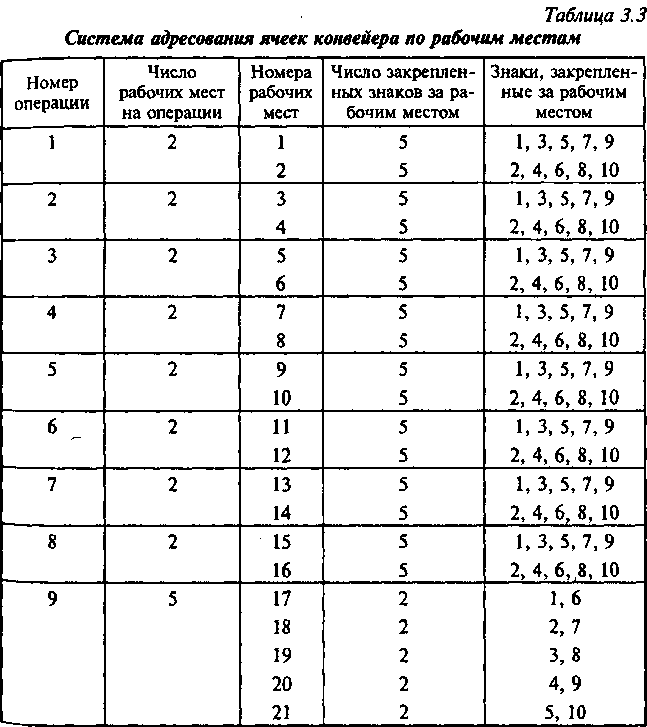 Таблица 3.3

Система адресования ячеек конвейера по рабочим местам

| Номер операции | Число рабочих мест на операции | Номера рабочих мест | Число закрепленных знаков за рабочим местом | Знаки, закрепленные за рабочим местом |
|---|---|---|---|---|
| 1 | 2 | 1 | 5 | 1, 3, 5, 7, 9 |
| | | 2 | 5 | 2, 4, 6, 8, 10 |
| 2 | 2 | 3 | 5 | 1, 3, 5, 7, 9 |
| | | 4 | 5 | 2, 4, 6, 8, 10 |
| 3 | 2 | 5 | 5 | 1, 3, 5, 7, 9 |
| | | 6 | 5 | 2, 4, 6, 8, 10 |
| 4 | 2 | 7 | 5 | 1, 3, 5, 7, 9 |
| | | 8 | 5 | 2, 4, 6, 8, 10 |
| 5 | 2 | 9 | 5 | 1, 3, 5, 7, 9 |
| | | 10 | 5 | 2, 4, 6, 8, 10 |
| 6 | 2 | 11 | 5 | 1, 3, 5, 7, 9 |
| | | 12 | 5 | 2, 4, 6, 8, 10 |
| 7 | 2 | 13 | 5 | 1, 3, 5, 7, 9 |
| | | 14 | 5 | 2, 4, 6, 8, 10 |
| 8 | 2 | 15 | 5 | 1, 3, 5, 7, 9 |
| | | 16 | 5 | 2, 4, 6, 8, 10 |
| 9 | 5 | 17 | 2 | 1, 6 |
| | | 18 | 2 | 2, 7 |
| | | 19 | 2 | 3, 8 |
| | | 20 | 2 | 4, 9 |
| | | 21 | 2 | 5, 10 |